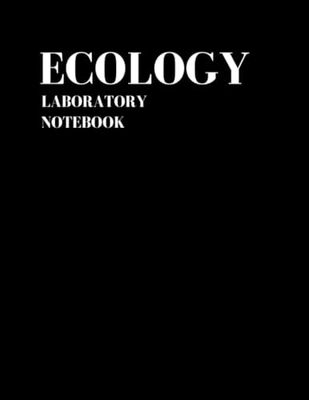 ECOLOGY
LABORATORY
NOTEBOOK